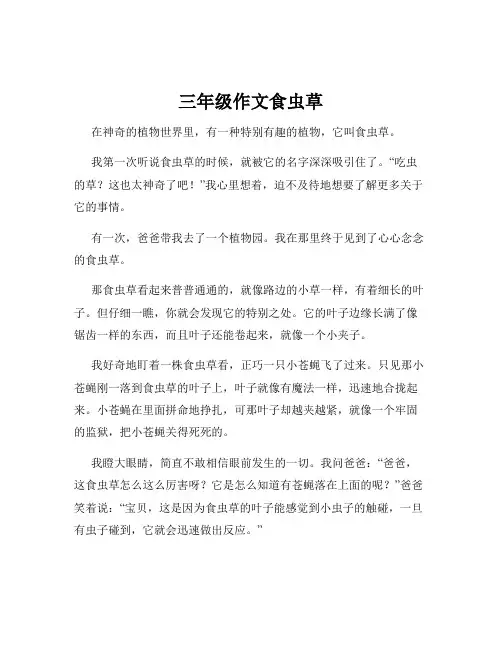 三年级作文食虫草

在神奇的植物世界里，有一种特别有趣的植物，它叫食虫草。

我第一次听说食虫草的时候，就被它的名字深深吸引住了。“吃虫的草？这也太神奇了吧！”我心里想着，迫不及待地想要了解更多关于它的事情。

有一次，爸爸带我去了一个植物园。我在那里终于见到了心心念念的食虫草。

那食虫草看起来普普通通的，就像路边的小草一样，有着细长的叶子。但仔细一瞧，你就会发现它的特别之处。它的叶子边缘长满了像锯齿一样的东西，而且叶子还能卷起来，就像一个小夹子。

我好奇地盯着一株食虫草看，正巧一只小苍蝇飞了过来。只见那小苍蝇刚一落到食虫草的叶子上，叶子就像有魔法一样，迅速地合拢起来。小苍蝇在里面拼命地挣扎，可那叶子却越夹越紧，就像一个牢固的监狱，把小苍蝇关得死死的。

我瞪大眼睛，简直不敢相信眼前发生的一切。我问爸爸：“爸爸，这食虫草怎么这么厉害呀？它是怎么知道有苍蝇落在上面的呢？”爸爸笑着说：“宝贝，这是因为食虫草的叶子能感觉到小虫子的触碰，一旦有虫子碰到，它就会迅速做出反应。”